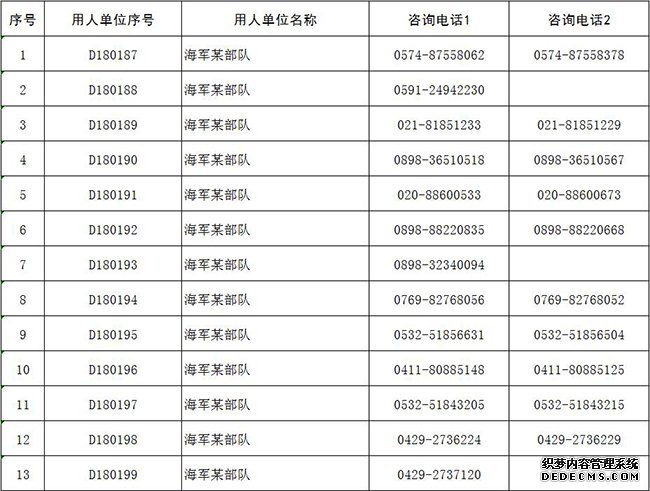 | 序号 | 用人单位序号 | 用人单位名称 | 咨询电话1 | 咨询电话2 |
|---|---|---|---|---|
| 1 | D180187 | 海军某部队 | 0574-87558062 | 0574-87558378 |
| 2 | D180188 | 海军某部队 | 0591-24942230 | |
| 3 | D180189 | 海军某部队 | 021-81851233 | 021-81851229 |
| 4 | D180190 | 海军某部队 | 0898-36510518 | 0898-36510567 |
| 5 | D180191 | 海军某部队 | 020-88600533 | 020-88600673 |
| 6 | D180192 | 海军某部队 | 0898-88220835 | 0898-88220668 |
| 7 | D180193 | 海军某部队 | 0898-32340094 | |
| 8 | D180194 | 海军某部队 | 0769-82768056 | 0769-82768052 |
| 9 | D180195 | 海军某部队 | 0532-51856631 | 0532-51856504 |
| 10 | D180196 | 海军某部队 | 0411-80885148 | 0411-80885125 |
| 11 | D180197 | 海军某部队 | 0532-51843205 | 0532-51843215 |
| 12 | D180198 | 海军某部队 | 0429-2736224 | 0429-2736229 |
| 13 | D180199 | 海军某部队 | 0429-2737120 | |

织梦内容管理系统
DEDECMS.COM